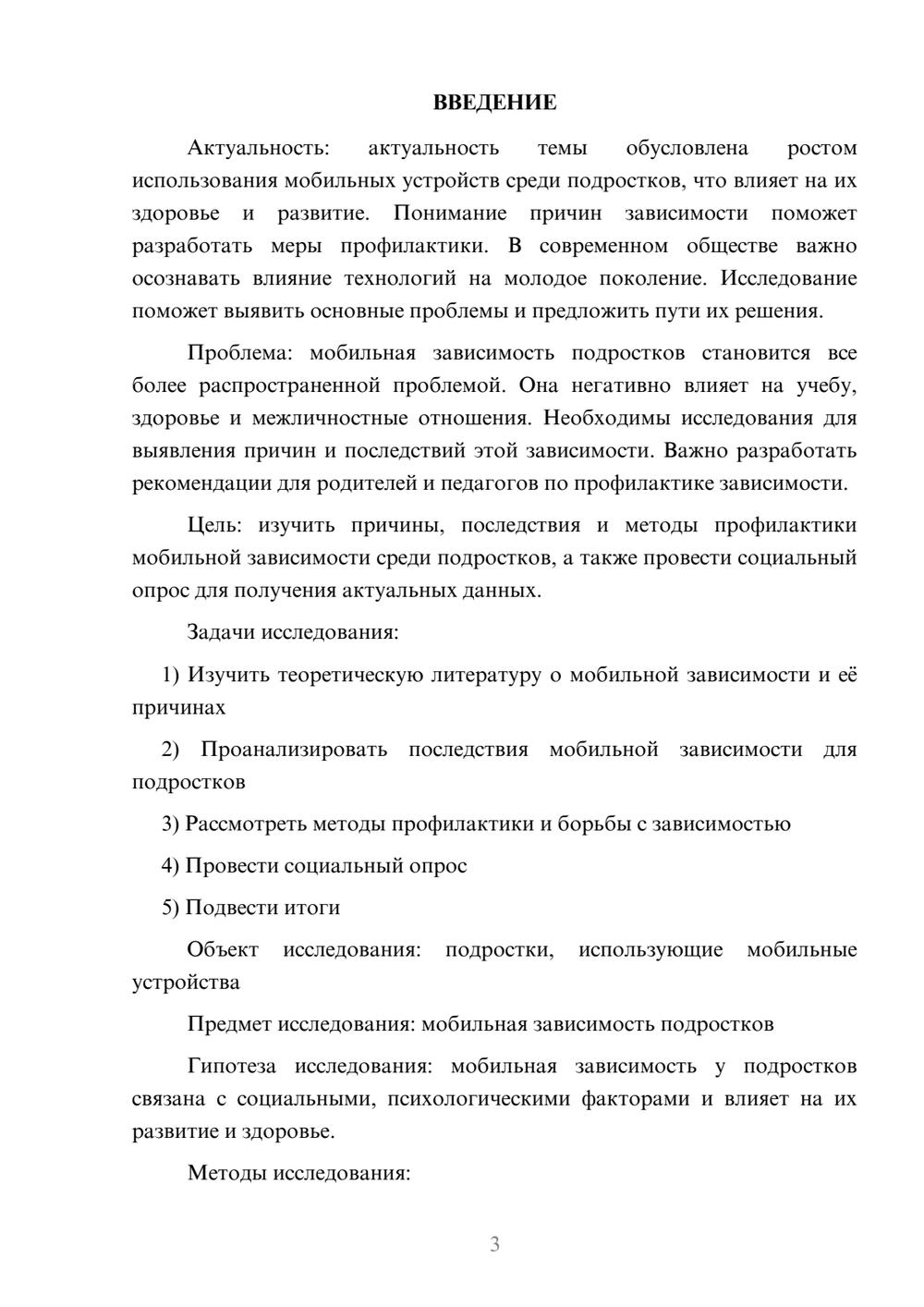 ВВЕДЕНИЕ

Актуальность: актуальность темы обусловлена ростом использования мобильных устройств среди подростков, что влияет на их здоровье и развитие. Понимание причин зависимости поможет разработать меры профилактики. В современном обществе важно осознавать влияние технологий на молодое поколение. Исследование поможет выявить основные проблемы и предложить пути их решения.

Проблема: мобильная зависимость подростков становится все более распространенной проблемой. Она негативно влияет на учебу, здоровье и межличностные отношения. Необходимы исследования для выявления причин и последствий этой зависимости. Важно разработать рекомендации для родителей и педагогов по профилактике зависимости.

Цель: изучить причины, последствия и методы профилактики мобильной зависимости среди подростков, а также провести социальный опрос для получения актуальных данных.

Задачи исследования:

1) Изучить теоретическую литературу о мобильной зависимости и её причинах

2) Проанализировать последствия мобильной зависимости для подростков

3) Рассмотреть методы профилактики и борьбы с зависимостью

4) Провести социальный опрос

5) Подвести итоги

Объект исследования: подростки, использующие мобильные устройства

Предмет исследования: мобильная зависимость подростков

Гипотеза исследования: мобильная зависимость у подростков связана с социальными, психологическими факторами и влияет на их развитие и здоровье.

Методы исследования:

3